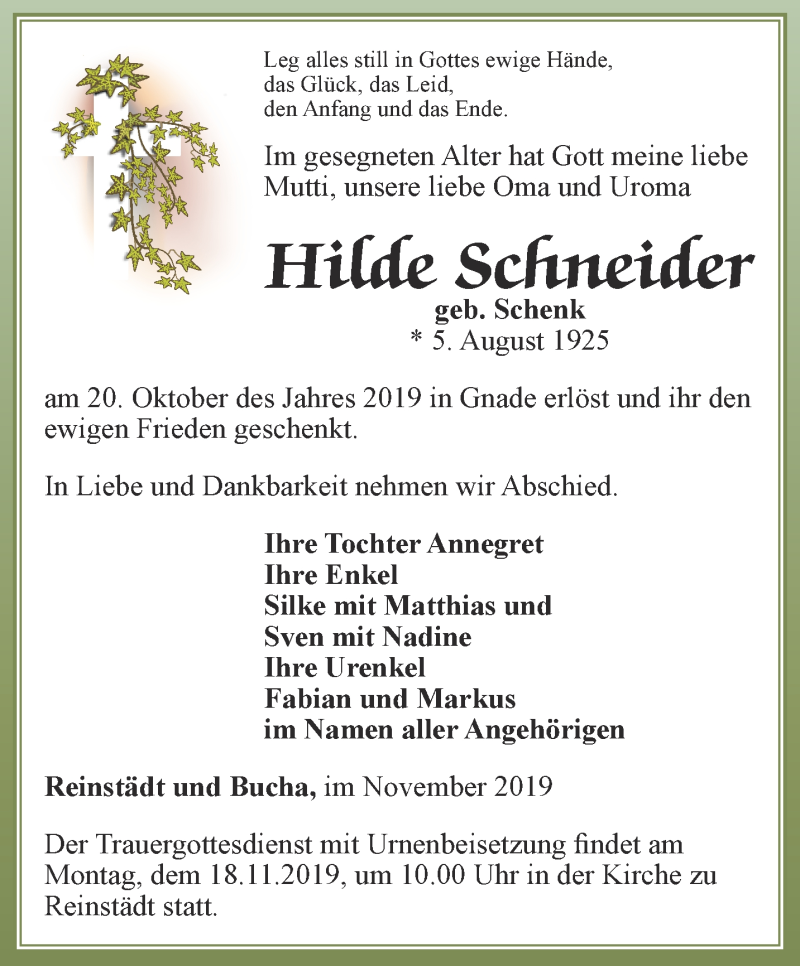 Leg alles still in Gottes ewige Hände,
das Glück, das Leid,
den Anfang und das Ende.

Im gesegneten Alter hat Gott meine liebe Mutti, unsere liebe Oma und Uroma

Hilde Schneider
geb. Schenk
* 5. August 1925

am 20. Oktober des Jahres 2019 in Gnade erlöst und ihr den ewigen Frieden geschenkt.

In Liebe und Dankbarkeit nehmen wir Abschied.

Ihre Tochter Annegret
Ihre Enkel
Silke mit Matthias und
Sven mit Nadine
Ihre Urenkel
Fabian und Markus
im Namen aller Angehörigen

Reinstädt und Bucha, im November 2019

Der Trauergottesdienst mit Urnenbeisetzung findet am Montag, dem 18.11.2019, um 10.00 Uhr in der Kirche zu Reinstädt statt.